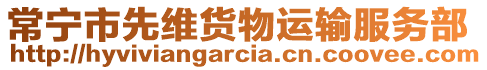 常宁市先维货物运输服务部
http://hyviviangarcia.cn.coovee.com